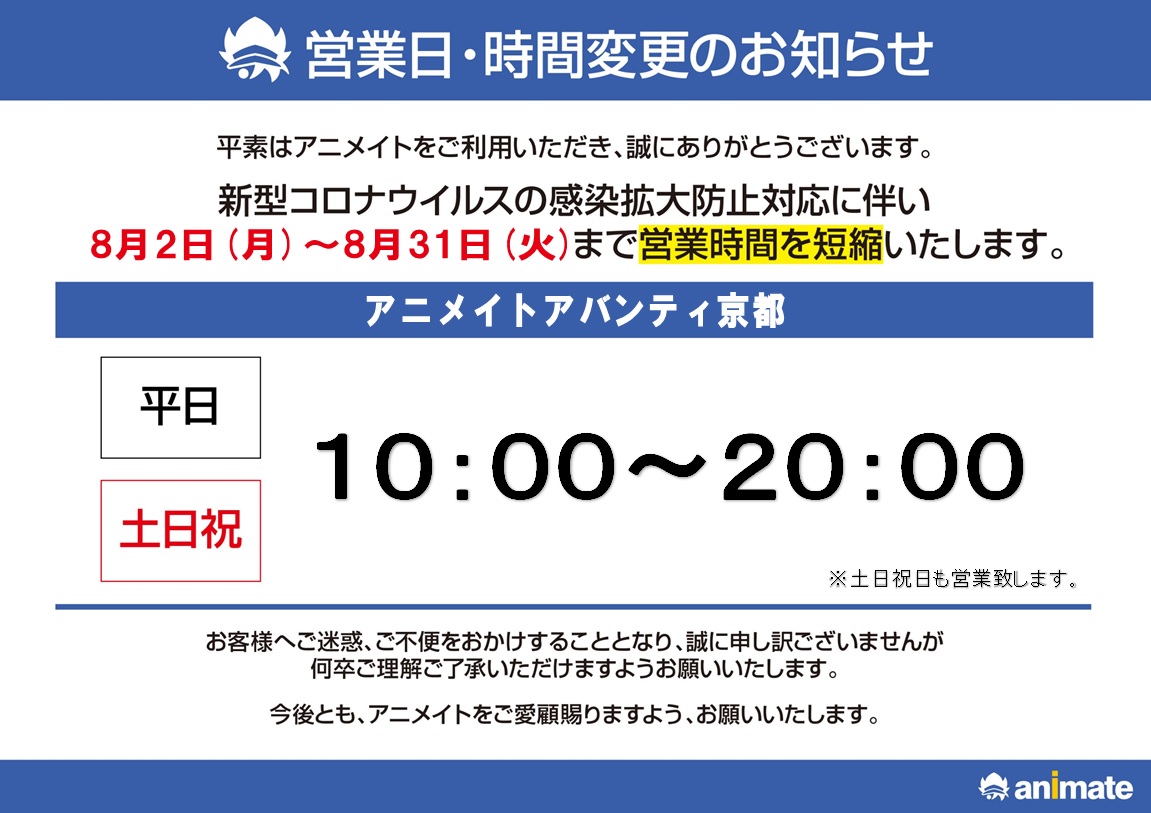 営業日・時間変更のお知らせ

平素はアニメイトをご利用いただき、誠にありがとうございます。

新型コロナウイルスの感染拡大防止対応に伴い
8月2日（月）～8月31日（火）まで営業時間を短縮いたします。

アニメイトアバンティ京都

平日

土日祝

10:00～20:00

※土日祝日も営業致します。

お客様へご迷惑、ご不便をおかけすることとなり、誠に申し訳ございませんが
何卒ご理解ご了承いただけますようお願いいたします。

今後とも、アニメイトをご愛顧賜りますよう、お願いいたします。

animate